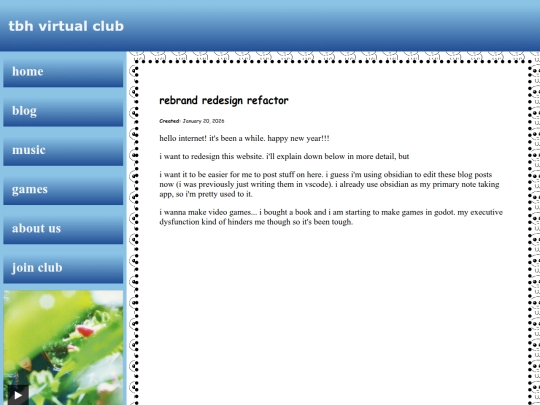 tbh virtual club

home

blog

music

games

about us

join club

rebrand redesign refactor

Created: January 20, 2026

hello internet! it's been a while. happy new year!!!

i want to redesign this website. i'll explain down below in more detail, but

i want it to be easier for me to post stuff on here. i guess i'm using obsidian to edit these blog posts now (i was previously just writing them in vscode). i already use obsidian as my primary note taking app, so i'm pretty used to it.

i wanna make video games... i bought a book and i am starting to make games in godot. my executive dysfunction kind of hinders me though so it's been tough.